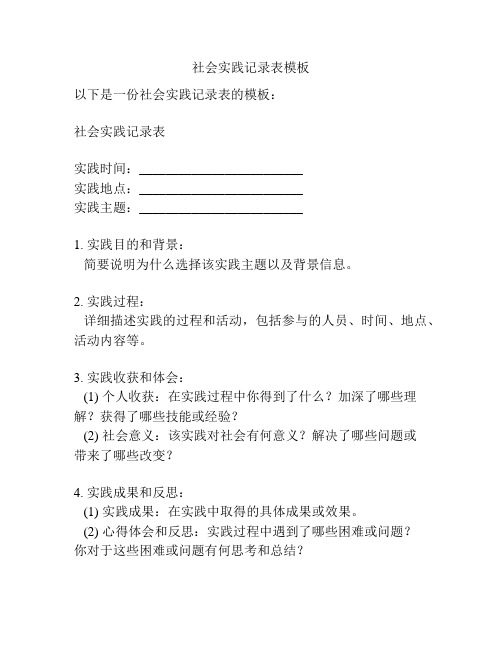 社会实践记录表模板

以下是一份社会实践记录表的模板：

社会实践记录表

实践时间：________________________
实践地点：________________________
实践主题：________________________

1. 实践目的和背景：
简要说明为什么选择该实践主题以及背景信息。

2. 实践过程：
详细描述实践的过程和活动，包括参与的人员、时间、地点、活动内容等。

3. 实践收获和体会：
(1) 个人收获：在实践过程中你得到了什么？加深了哪些理解？获得了哪些技能或经验？
(2) 社会意义：该实践对社会有何意义？解决了哪些问题或带来了哪些改变？

4. 实践成果和反思：
(1) 实践成果：在实践中取得的具体成果或效果。
(2) 心得体会和反思：实践过程中遇到了哪些困难或问题？你对于这些困难或问题有何思考和总结？